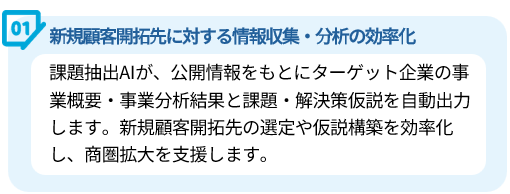 01
新規顧客開拓先に対する情報収集・分析の効率化

課題抽出AIが、公開情報をもとにターゲット企業の事業概要・事業分析結果と課題・解決策仮説を自動出力します。新規顧客開拓先の選定や仮説構築を効率化し、商圏拡大を支援します。